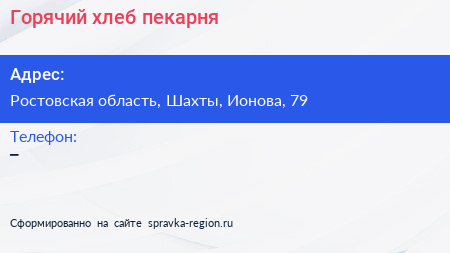 Горячий хлеб пекарня

Адрес:

Ростовская область, Шахты, Ионова, 79

Телефон:

–

Сформированно на сайте spravka-region.ru